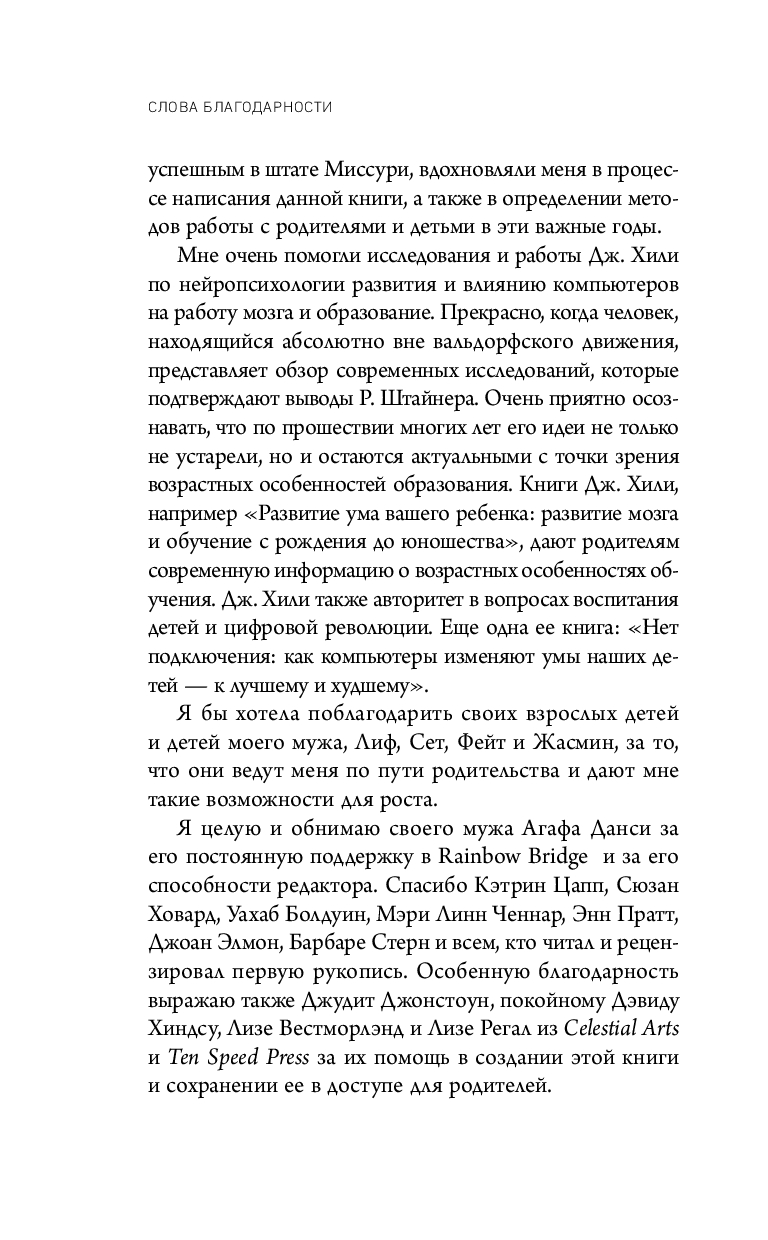 СЛОВА БЛАГОДАРНОСТИ

успешным в штате Миссури, вдохновляли меня в процессе написания данной книги, а также в определении методов работы с родителями и детьми в эти важные годы.

Мне очень помогли исследования и работы Дж. Хили по нейропсихологии развития и влиянию компьютеров на работу мозга и образование. Прекрасно, когда человек, находящийся абсолютно вне вальдорфского движения, представляет обзор современных исследований, которые подтверждают выводы Р. Штайнера. Очень приятно осознавать, что по прошествии многих лет его идеи не только не устарели, но и остаются актуальными с точки зрения возрастных особенностей образования. Книги Дж. Хили, например «Развитие ума вашего ребенка: развитие мозга и обучение с рождения до юношества», дают родителям современную информацию о возрастных особенностях обучения. Дж. Хили также авторитет в вопросах воспитания детей и цифровой революции. Еще одна ее книга: «Нет подключения: как компьютеры изменяют умы наших детей — к лучшему и худшему».

Я бы хотела поблагодарить своих взрослых детей и детей моего мужа, Лиф, Сет, Фейт и Жасмин, за то, что они ведут меня по пути родительства и дают мне такие возможности для роста.

Я целую и обнимаю своего мужа Агафа Данси за его постоянную поддержку в Rainbow Bridge и за его способности редактора. Спасибо Кэтрин Цапп, Сюзан Ховард, Уахаб Болдуин, Мэри Линн Ченнар, Энн Пратт, Джоан Элмон, Барбаре Стерн и всем, кто читал и рецензировал первую рукопись. Особенную благодарность выражаю также Джудит Джонстоун, покойному Дэвиду Хиндсу, Лизе Вестморлэнд и Лизе Регал из Celestial Arts и Ten Speed Press за их помощь в создании этой книги и сохранении ее в доступе для родителей.